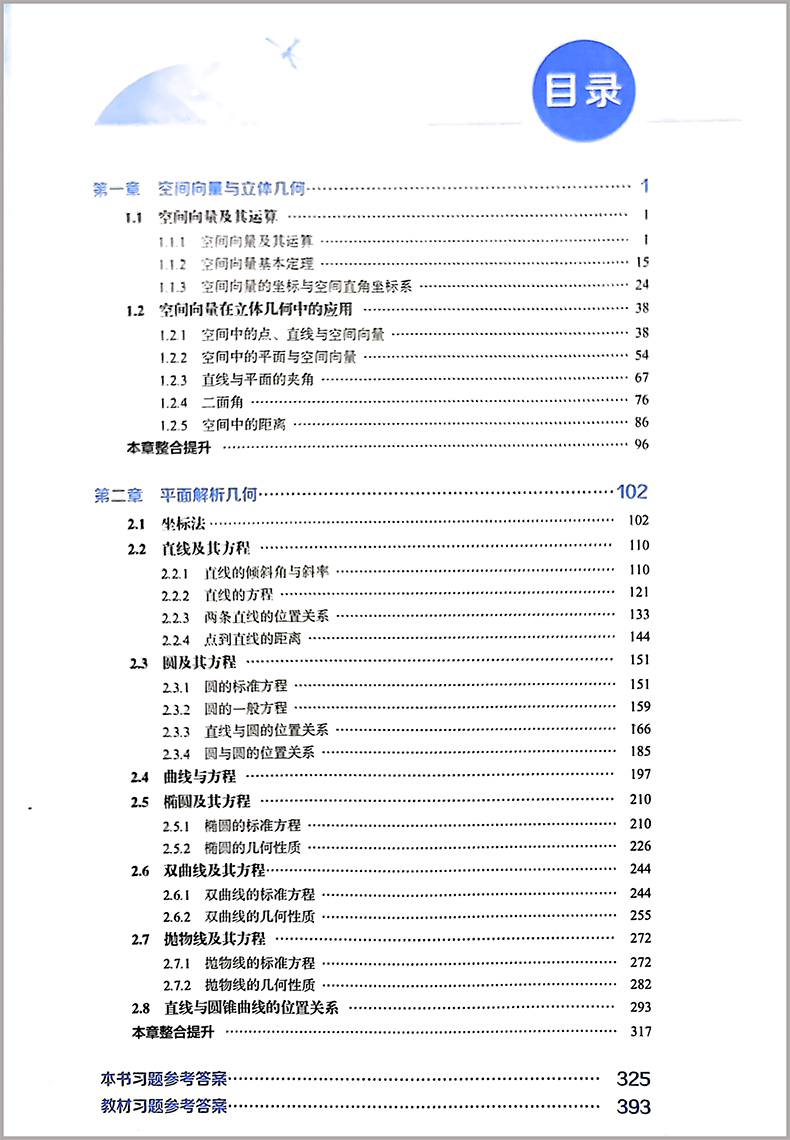 目录

第一章 空间向量与立体几何 …… 1
1.1 空间向量及其运算 …… 1
1.1.1 空间向量及其运算 …… 1
1.1.2 空间向量基本定理 …… 15
1.1.3 空间向量的坐标与空间直角坐标系 …… 24
1.2 空间向量在立体几何中的应用 …… 38
1.2.1 空间中的点、直线与空间向量 …… 38
1.2.2 空间中的平面与空间向量 …… 54
1.2.3 直线与平面的夹角 …… 67
1.2.4 二面角 …… 76
1.2.5 空间中的距离 …… 86
本章整合提升 …… 96

第二章 平面解析几何 …… 102
2.1 坐标法 …… 102
2.2 直线及其方程 …… 110
2.2.1 直线的倾斜角与斜率 …… 110
2.2.2 直线的方程 …… 121
2.2.3 两条直线的位置关系 …… 133
2.2.4 点到直线的距离 …… 144
2.3 圆及其方程 …… 151
2.3.1 圆的标准方程 …… 151
2.3.2 圆的一般方程 …… 159
2.3.3 直线与圆的位置关系 …… 166
2.3.4 圆与圆的位置关系 …… 185
2.4 曲线与方程 …… 197
2.5 椭圆及其方程 …… 210
2.5.1 椭圆的标准方程 …… 210
2.5.2 椭圆的几何性质 …… 226
2.6 双曲线及其方程 …… 244
2.6.1 双曲线的标准方程 …… 244
2.6.2 双曲线的几何性质 …… 255
2.7 抛物线及其方程 …… 272
2.7.1 抛物线的标准方程 …… 272
2.7.2 抛物线的几何性质 …… 282
2.8 直线与圆锥曲线的位置关系 …… 293
本章整合提升 …… 317

本书习题参考答案 …… 325
教材习题参考答案 …… 393